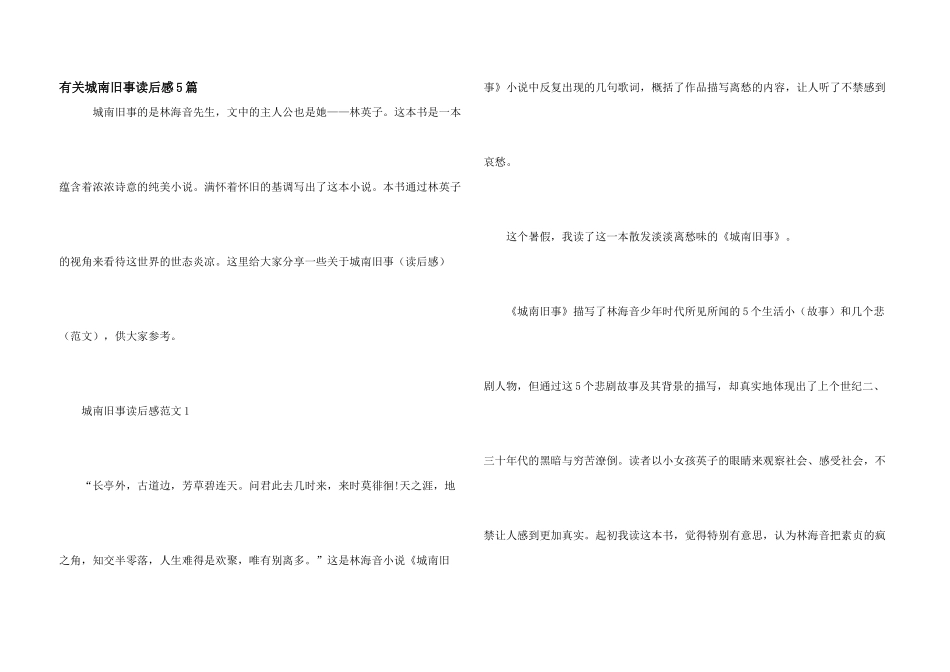 有关城南旧事读后感5篇

城南旧事的是林海音先生，文中的主人公也是她——林英子。这本书是一本蕴含着浓浓诗意的纯美小说。满怀着怀旧的基调写出了这本小说。本书通过林英子的视角来看待这世界的世态炎凉。这里给大家分享一些关于城南旧事（读后感）（范文），供大家参考。

城南旧事读后感范文1

“长亭外，古道边，芳草碧连天。问君此去几时来，来时莫徘徊!天之涯，地之角，知交半零落，人生难得是欢聚，唯有别离多。”这是林海音小说《城南旧事》小说中反复出现的几句歌词，概括了作品描写离愁的内容，让人听了不禁感到哀愁。

这个暑假，我读了这一本散发淡淡离愁味的《城南旧事》。

《城南旧事》描写了林海音少年时代所见所闻的5个生活小（故事）和几个悲剧人物，但通过这5个悲剧故事及其背景的描写，却真实地体现出了上个世纪二、三十年代的黑暗与穷苦潦倒。读者以小女孩英子的眼睛来观察社会、感受社会，不禁让人感到更加真实。起初我读这本书，觉得特别有意思，认为林海音把素贞的疯